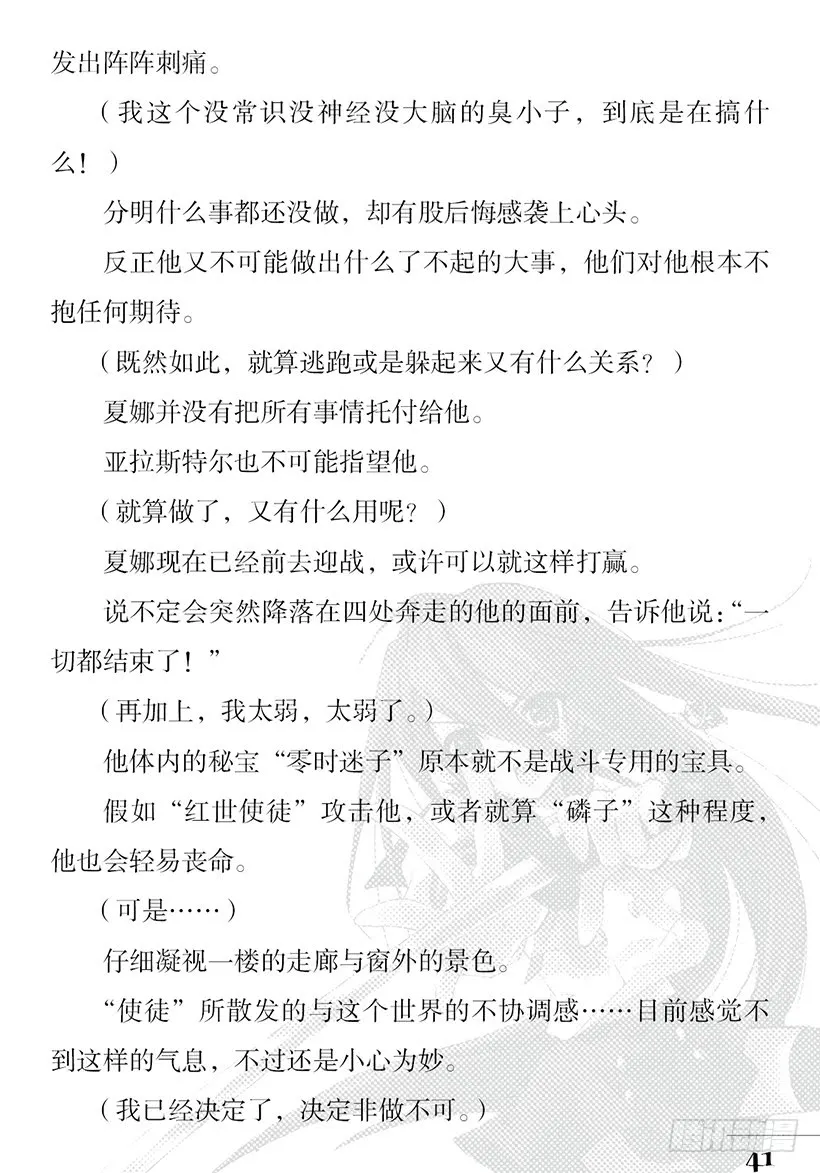 发出阵阵刺痛。

（我这个没常识没神经没大脑的臭小子，到底是在搞什么！）

分明什么事都还没做，却有股后悔感袭上心头。

反正他又不可能做出什么了不起的大事，他们对他根本不抱任何期待。

（既然如此，就算逃跑或是躲起来又有什么关系？）

夏娜并没有把所有事情托付给他。

亚拉斯特尔也不可能指望他。

（就算做了，又有什么用呢？）

夏娜现在已经前去迎战，或许可以就这样打赢。

说不定会突然降落在四处奔走的他的面前，告诉他说：“一切都结束了！”

（再加上，我太弱，太弱了。）

他体内的秘宝“零时迷子”原本就不是战斗专用的宝具。

假如“红世使徒”攻击他，或者就算“磷子”这种程度，他也会轻易丧命。

（可是……）

仔细凝视一楼的走廊与窗外的景色。

“使徒”所散发的与这个世界的不协调感……目前感觉不到这样的气息，不过还是小心为妙。

（我已经决定了，决定非做不可。）

41